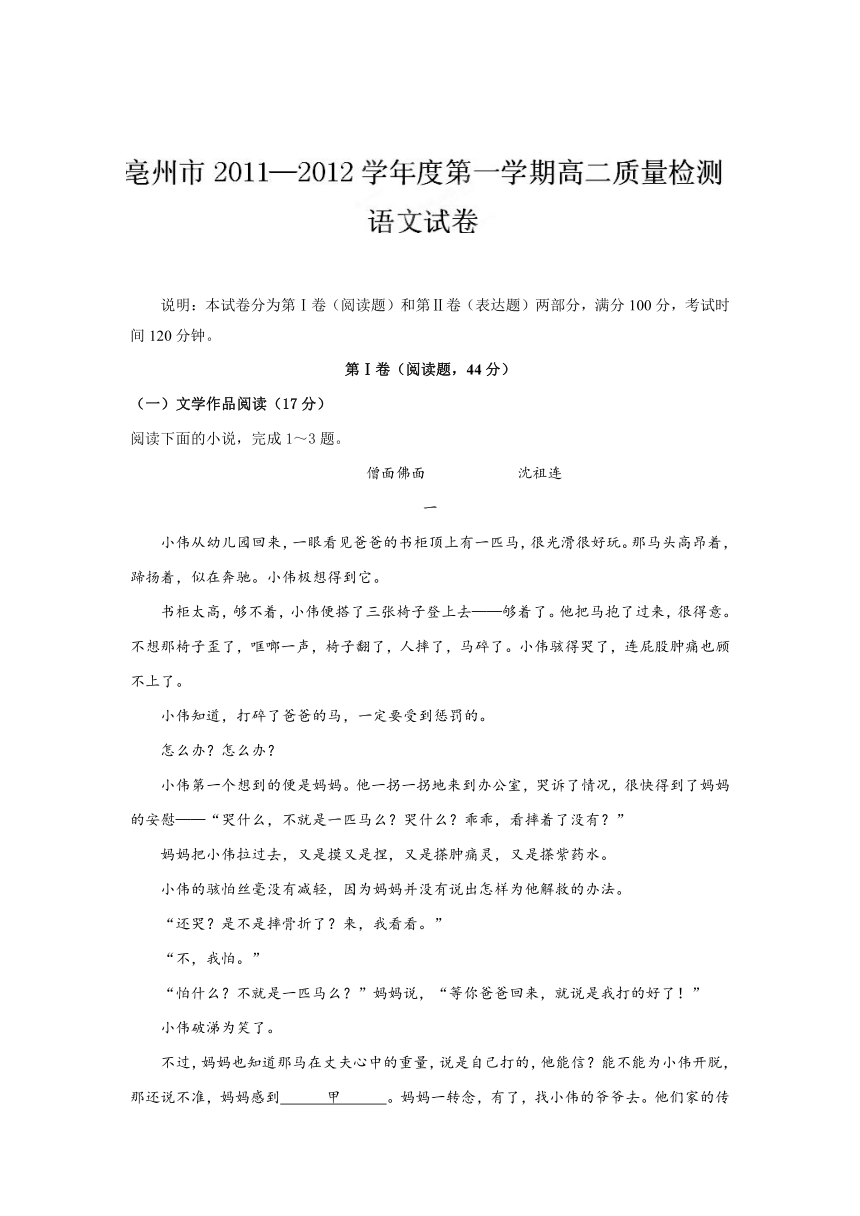 亳州市 2011—2012 学年度第一学期高二质量检测
语文试卷

说明：本试卷分为第Ⅰ卷（阅读题）和第Ⅱ卷（表达题）两部分，满分 100 分，考试时间 120 分钟。

第Ⅰ卷（阅读题，44 分）

（一）文学作品阅读（17 分）

阅读下面的小说，完成 1～3 题。

僧面佛面　　　沈祖连

一

小伟从幼儿园回来，一眼看见爸爸的书柜顶上有一匹马，很光滑很好玩。那马头高昂着，蹄扬着，似在奔驰。小伟极想得到它。

书柜太高，够不着，小伟便搭了三张椅子登上去——够着了。他把马抱了过来，很得意。不想那椅子歪了，哐啷一声，椅子翻了，人摔了，马碎了。小伟骇得哭了，连屁股肿痛也顾不上了。

小伟知道，打碎了爸爸的马，一定要受到惩罚的。

怎么办？怎么办？

小伟第一个想到的便是妈妈。他一拐一拐地来到办公室，哭诉了情况，很快得到了妈妈的安慰——“哭什么，不就是一匹马么？哭什么？乖乖，看摔着了没有？”

妈妈把小伟拉过去，又是摸又是捏，又是搽肿痛灵，又是搽紫药水。

小伟的骇怕丝毫没有减轻，因为妈妈并没有说出怎样为他解救的办法。

“还哭？是不是摔骨折了？来，我看看。”

“不，我怕。”

“怕什么？不就是一匹马么？”妈妈说，“等你爸爸回来，就说是我打的好了！”

小伟破涕为笑了。

不过，妈妈也知道那马在丈夫心中的重量，说是自己打的，他能信？能不能为小伟开脱，那还说不准，妈妈感到______甲______。妈妈一转念，有了，找小伟的爷爷去。他们家的传